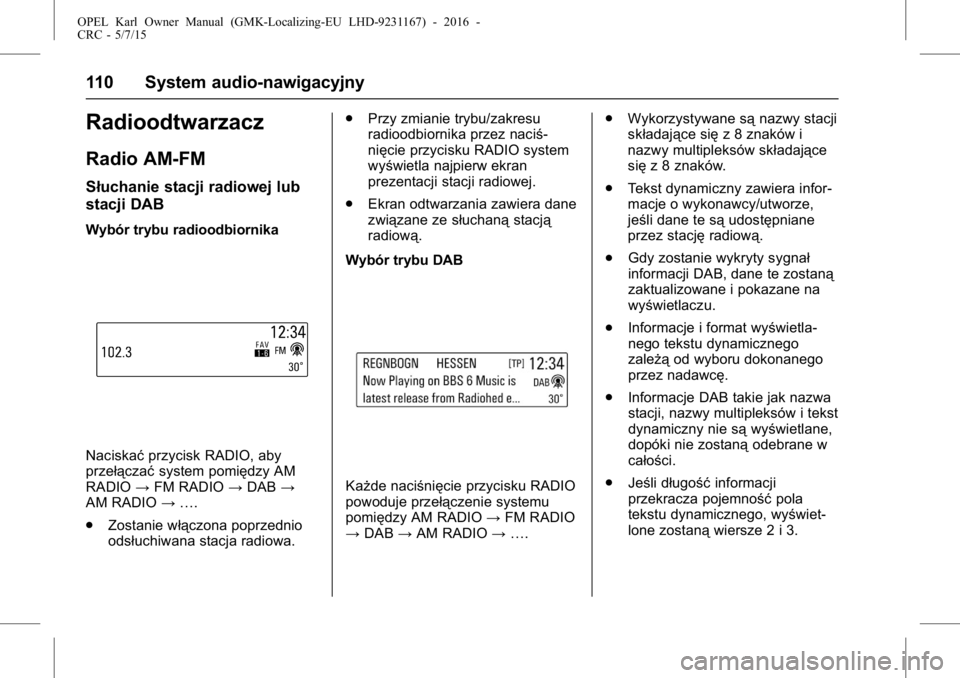 OPEL Karl Owner Manual (GMK-Localizing-EU LHD-9231167) - 2016 - CRC - 5/7/15

110 System audio-nawigacyjny

Radioodtwarzacz

Radio AM-FM

Słuchanie stacji radiowej lub stacji DAB

Wybór trybu radioodbiornika

102.3 12:34 FAV 1-6 FM 30°

Naciskać przycisk RADIO, aby przełączać system pomiędzy AM RADIO → FM RADIO → DAB → AM RADIO → ….

● Zostanie włączona poprzednio odsłuchiwana stacja radiowa.

● Przy zmianie trybu/zakresu radioodbiornika przez naciśnięcie przycisku RADIO system wyświetla najpierw ekran prezentacji stacji radiowej.

● Ekran odtwarzania zawiera dane związane ze słuchaną stacją radiową.

Wybór trybu DAB

REGNBOGN HESSEN [TP] 12:34 Now Playing on BBS 6 Music is DAB latest release from Radiohed e... 30°

Każde naciśnięcie przycisku RADIO powoduje przełączenie systemu pomiędzy AM RADIO → FM RADIO → DAB → AM RADIO → ….

● Wykorzystywane są nazwy stacji składające się z 8 znaków i nazwy multipleksów składające się z 8 znaków.

● Tekst dynamiczny zawiera informacje o wykonawcy/utworze, jeśli dane te są udostępniane przez stację radiową.

● Gdy zostanie wykryty sygnał informacji DAB, dane te zostaną zaktualizowane i pokazane na wyświetlaczu.

● Informacje i format wyświetlanego tekstu dynamicznego zależą od wyboru dokonanego przez nadawcę.

● Informacje DAB takie jak nazwa stacji, nazwy multipleksów i tekst dynamiczny nie są wyświetlane, dopóki nie zostaną odebrane w całości.

● Jeśli długość informacji przekracza pojemność pola tekstu dynamicznego, wyświetlone zostaną wiersze 2 i 3.

carmanualsonline.info